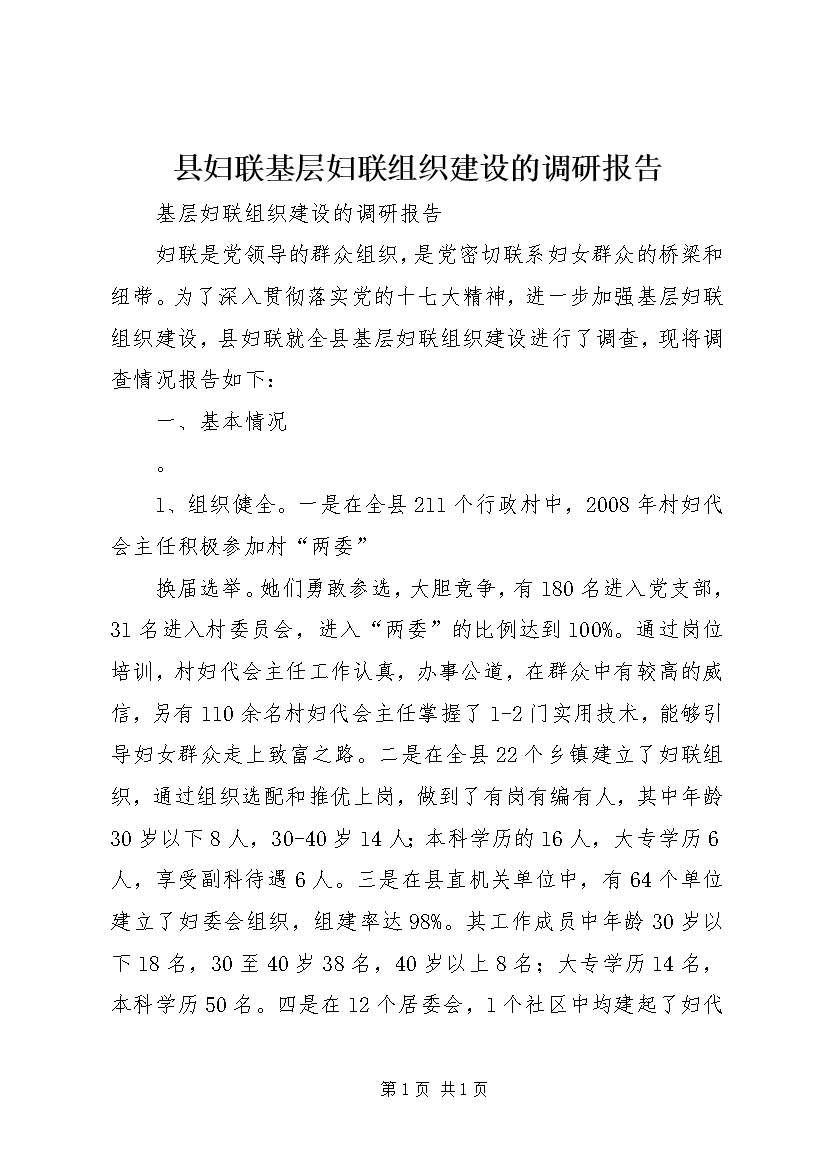 县妇联基层妇联组织建设的调研报告

基层妇联组织建设的调研报告

妇联是党领导的群众组织，是党密切联系妇女群众的桥梁和纽带。为了深入贯彻落实党的十七大精神，进一步加强基层妇联组织建设，县妇联就全县基层妇联组织建设进行了调查，现将调查情况报告如下：

一、基本情况

。

1、组织健全。一是在全县211个行政村中，2008年村妇代会主任积极参加村“两委”

换届选举。她们勇敢参选，大胆竞争，有180名进入党支部，31名进入村委员会，进入“两委”的比例达到100%。通过岗位培训，村妇代会主任工作认真，办事公道，在群众中有较高的威信，另有110余名村妇代会主任掌握了1-2门实用技术，能够引导妇女群众走上致富之路。二是在全县22个乡镇建立了妇联组织，通过组织选配和推优上岗，做到了有岗有编有人，其中年龄30岁以下8人，30-40岁14人；本科学历的16人，大专学历6人，享受副科待遇6人。三是在县直机关单位中，有64个单位建立了妇委会组织，组建率达98%。其工作成员中年龄30岁以下18名，30至40岁38名，40岁以上8名；大专学历14名，本科学历50名。四是在12个居委会，1个社区中均建起了妇代

第1页 共1页